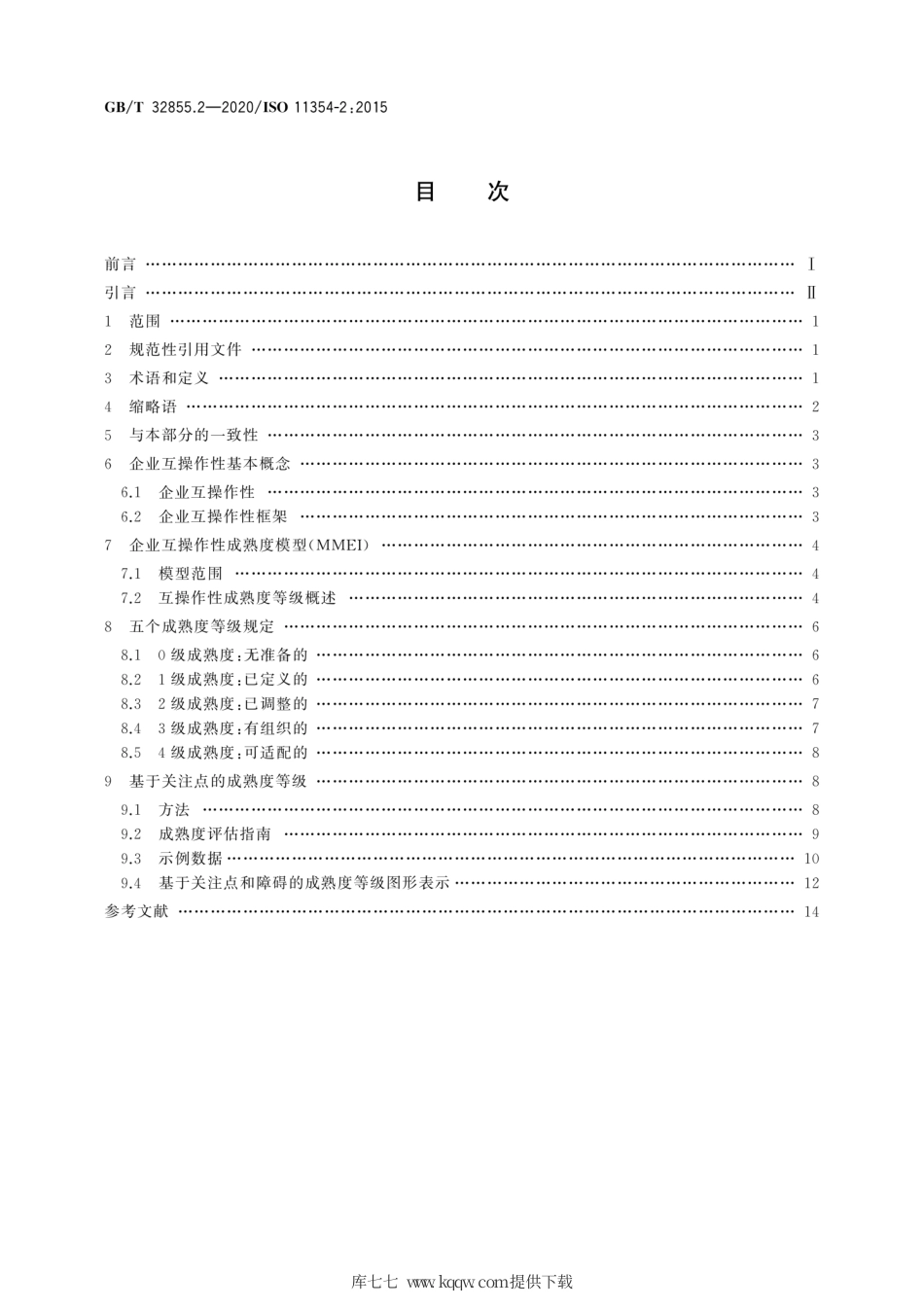 GB/T 32855.2—2020/ISO 11354-2:2015

目　次

前言 …… Ⅰ
引言 …… Ⅱ
1　范围 …… 1
2　规范性引用文件 …… 1
3　术语和定义 …… 1
4　缩略语 …… 2
5　与本部分的一致性 …… 3
6　企业互操作性基本概念 …… 3
6.1　企业互操作性 …… 3
6.2　企业互操作性框架 …… 3
7　企业互操作性成熟度模型(MMEI) …… 4
7.1　模型范围 …… 4
7.2　互操作性成熟度等级概述 …… 4
8　五个成熟度等级规定 …… 6
8.1　0级成熟度:无准备的 …… 6
8.2　1级成熟度:已定义的 …… 6
8.3　2级成熟度:已调整的 …… 7
8.4　3级成熟度:有组织的 …… 7
8.5　4级成熟度:可适配的 …… 8
9　基于关注点的成熟度等级 …… 8
9.1　方法 …… 8
9.2　成熟度评估指南 …… 9
9.3　示例数据 …… 10
9.4　基于关注点和障碍的成熟度等级图形表示 …… 12
参考文献 …… 14

库七七 www.kqqw.com提供下载